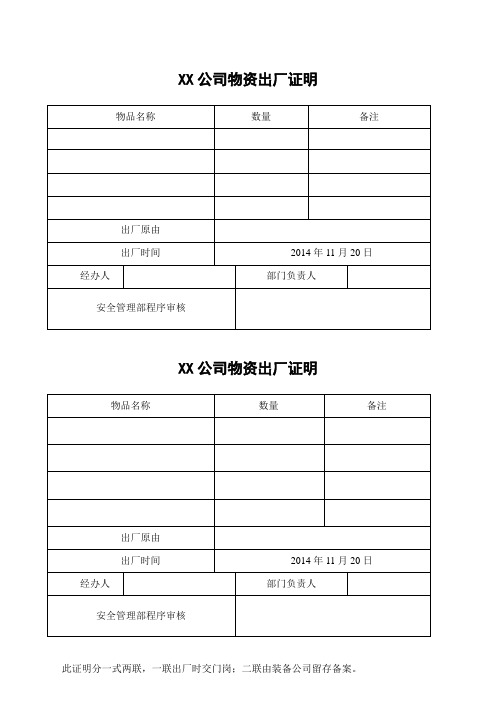 XX 公司物资出厂证明

| 物品名称 | 数量 | 备注 |
|---|---|---|
| | | |
| | | |
| | | |
| | | |
| 出厂原由 | | |
| 出厂时间 | 2014 年 11 月 20 日 | |

| 经办人 | | 部门负责人 | |
|---|---|---|---|
| 安全管理部程序审核 | | | |

XX 公司物资出厂证明

| 物品名称 | 数量 | 备注 |
|---|---|---|
| | | |
| | | |
| | | |
| | | |
| 出厂原由 | | |
| 出厂时间 | 2014 年 11 月 20 日 | |

| 经办人 | | 部门负责人 | |
|---|---|---|---|
| 安全管理部程序审核 | | | |

此证明分一式两联，一联出厂时交门岗；二联由装备公司留存备案。